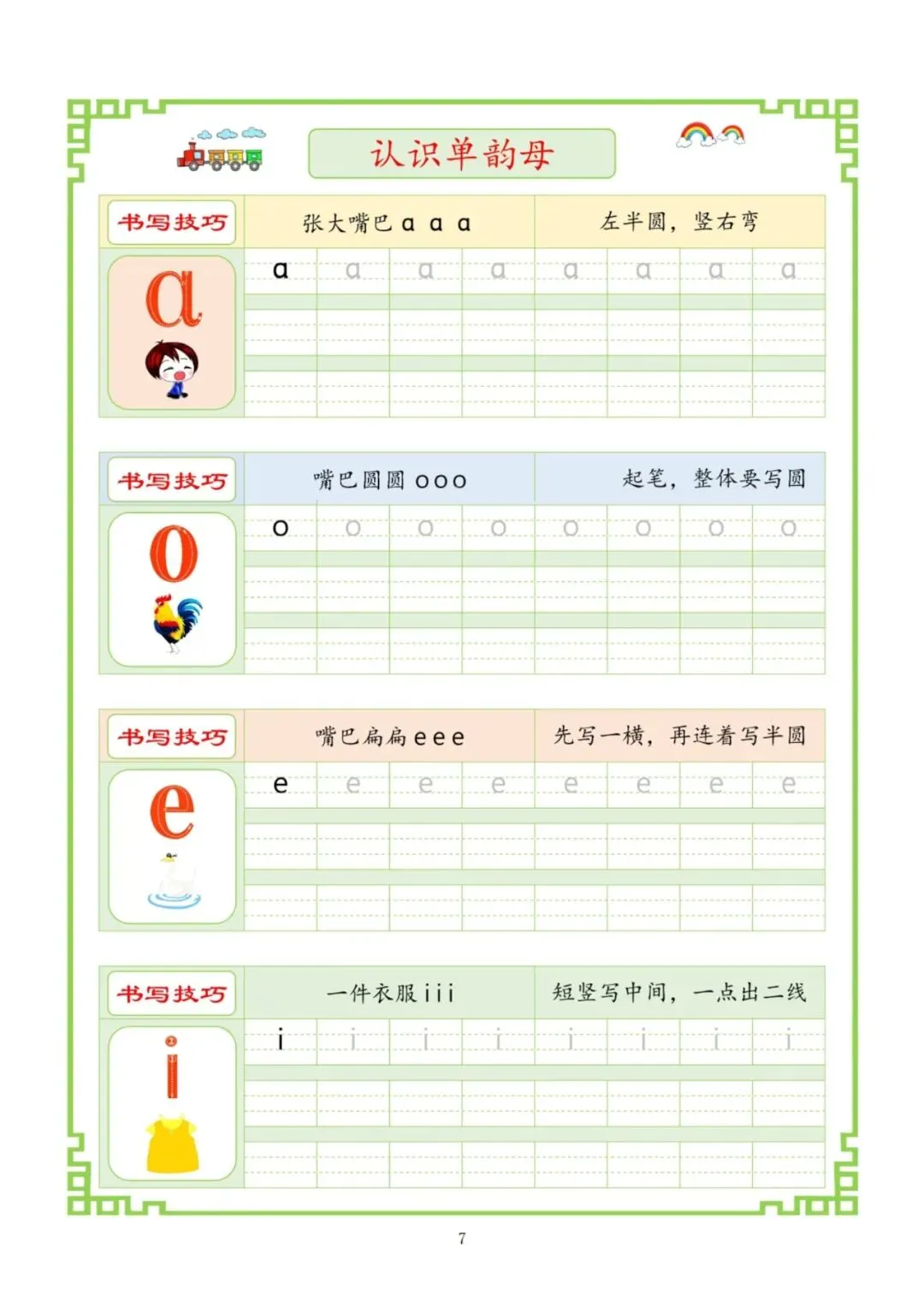 认识单韵母

书写技巧

张大嘴巴 a a a

左半圆，竖右弯

a

a a a a a a a a

书写技巧

嘴巴圆圆 o o o

起笔，整体要写圆

o

o o o o o o o o

书写技巧

嘴巴扁扁 e e e

先写一横，再连着写半圆

e

e e e e e e e e

书写技巧

一件衣服 i i i

短竖写中间，一点出二线

i

i i i i i i i i

7